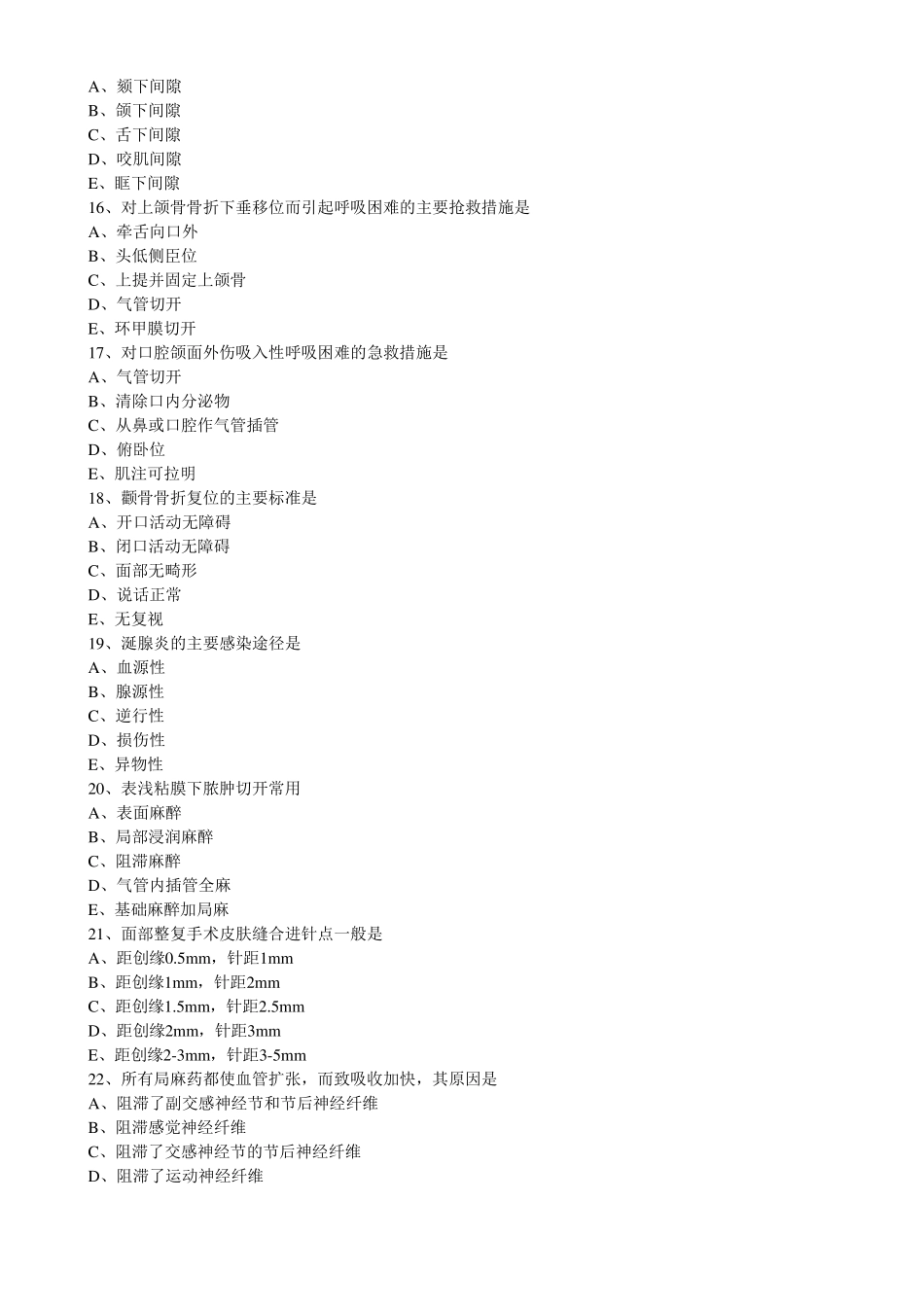 A、颏下间隙
B、颌下间隙
C、舌下间隙
D、咬肌间隙
E、眶下间隙
16、对上颌骨骨折下垂移位而引起呼吸困难的主要抢救措施是
A、牵舌向口外
B、头低侧臣位
C、上提并固定上颌骨
D、气管切开
E、环甲膜切开
17、对口腔颌面外伤吸入性呼吸困难的急救措施是
A、气管切开
B、清除口内分泌物
C、从鼻或口腔作气管插管
D、俯卧位
E、肌注可拉明
18、颧骨骨折复位的主要标准是
A、开口活动无障碍
B、闭口活动无障碍
C、面部无畸形
D、说话正常
E、无复视
19、涎腺炎的主要感染途径是
A、血源性
B、腺源性
C、逆行性
D、损伤性
E、异物性
20、表浅粘膜下脓肿切开常用
A、表面麻醉
B、局部浸润麻醉
C、阻滞麻醉
D、气管内插管全麻
E、基础麻醉加局麻
21、面部整复手术皮肤缝合进针点一般是
A、距创缘0.5mm，针距1mm
B、距创缘1mm，针距2mm
C、距创缘1.5mm，针距2.5mm
D、距创缘2mm，针距3mm
E、距创缘2-3mm，针距3-5mm
22、所有局麻药都使血管扩张，而致吸收加快，其原因是
A、阻滞了副交感神经节和节后神经纤维
B、阻滞感觉神经纤维
C、阻滞了交感神经节的节后神经纤维
D、阻滞了运动神经纤维